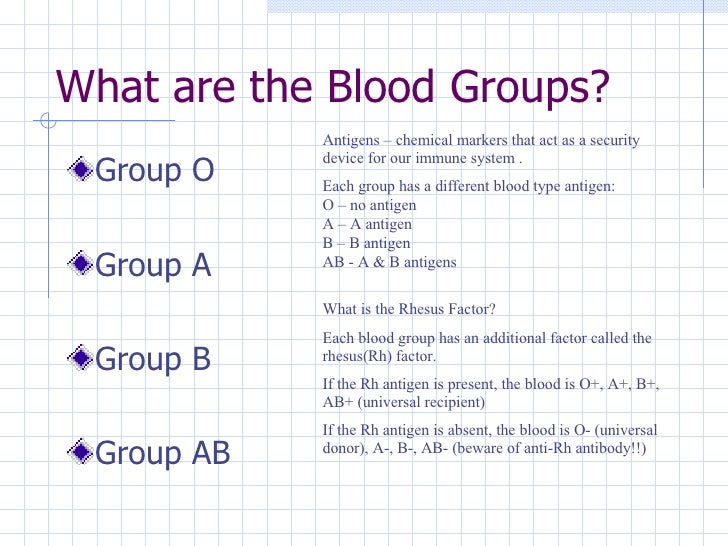 What are the Blood Groups?

Group O

Group A

Group B

Group AB

Antigens – chemical markers that act as a security device for our immune system .

Each group has a different blood type antigen:
O – no antigen
A – A antigen
B – B antigen
AB - A & B antigens

What is the Rhesus Factor?

Each blood group has an additional factor called the rhesus(Rh) factor.

If the Rh antigen is present, the blood is O+, A+, B+, AB+ (universal recipient)

If the Rh antigen is absent, the blood is O- (universal donor), A-, B-, AB- (beware of anti-Rh antibody!!)